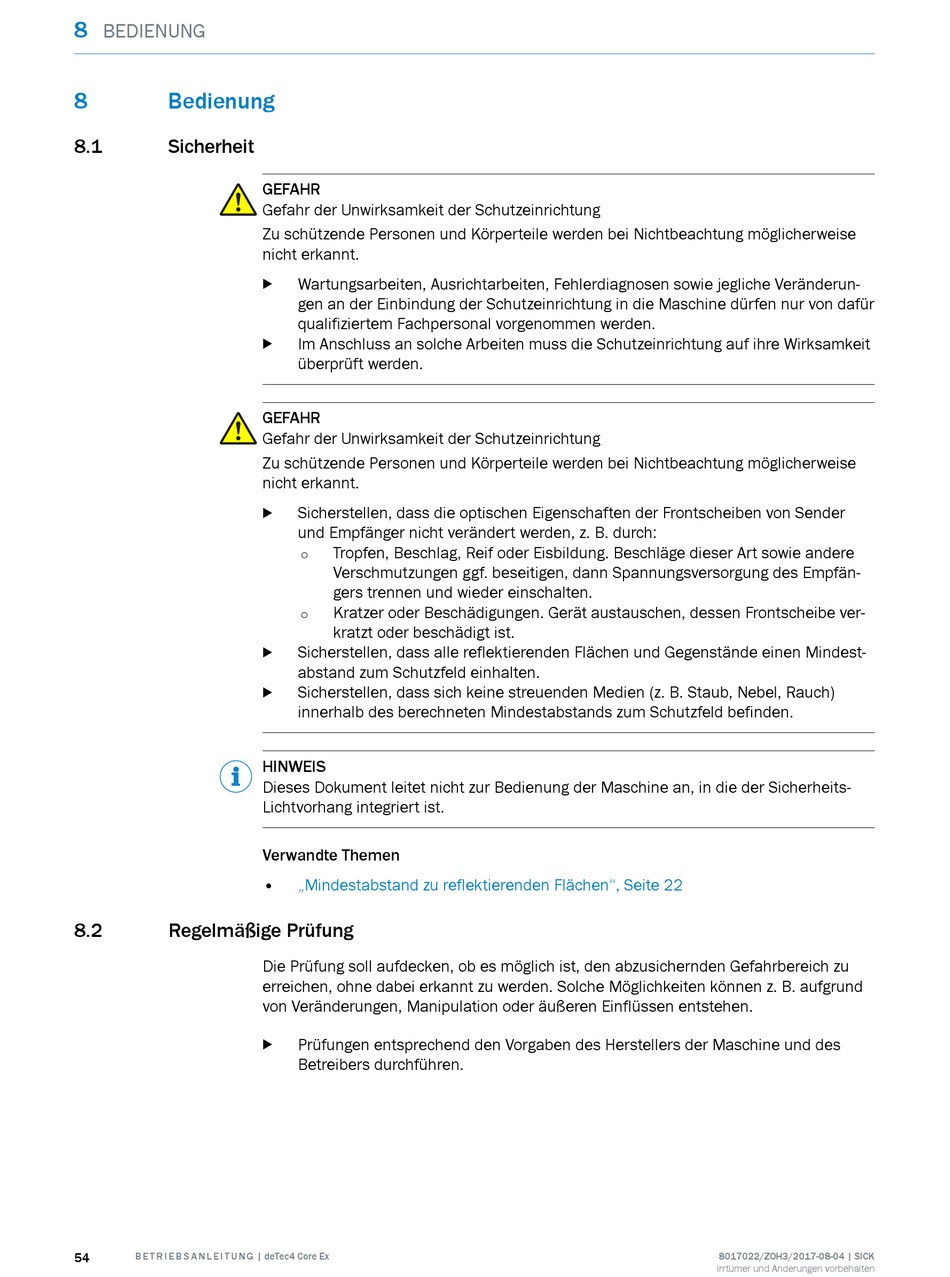 8 BEDIENUNG

8 Bedienung

8.1 Sicherheit

GEFAHR
Gefahr der Unwirksamkeit der Schutzeinrichtung
Zu schützende Personen und Körperteile werden bei Nichtbeachtung möglicherweise nicht erkannt.

▶ Wartungsarbeiten, Ausrichtarbeiten, Fehlerdiagnosen sowie jegliche Veränderungen an der Einbindung der Schutzeinrichtung in die Maschine dürfen nur von dafür qualifiziertem Fachpersonal vorgenommen werden.
▶ Im Anschluss an solche Arbeiten muss die Schutzeinrichtung auf ihre Wirksamkeit überprüft werden.

GEFAHR
Gefahr der Unwirksamkeit der Schutzeinrichtung
Zu schützende Personen und Körperteile werden bei Nichtbeachtung möglicherweise nicht erkannt.

▶ Sicherstellen, dass die optischen Eigenschaften der Frontscheiben von Sender und Empfänger nicht verändert werden, z. B. durch:
○ Tropfen, Beschlag, Reif oder Eisbildung. Beschläge dieser Art sowie andere Verschmutzungen ggf. beseitigen, dann Spannungsversorgung des Empfängers trennen und wieder einschalten.
○ Kratzer oder Beschädigungen. Gerät austauschen, dessen Frontscheibe verkratzt oder beschädigt ist.
▶ Sicherstellen, dass alle reflektierenden Flächen und Gegenstände einen Mindestabstand zum Schutzfeld einhalten.
▶ Sicherstellen, dass sich keine streuenden Medien (z. B. Staub, Nebel, Rauch) innerhalb des berechneten Mindestabstands zum Schutzfeld befinden.

HINWEIS
Dieses Dokument leitet nicht zur Bedienung der Maschine an, in die der Sicherheits-Lichtvorhang integriert ist.

Verwandte Themen
• „Mindestabstand zu reflektierenden Flächen“, Seite 22

8.2 Regelmäßige Prüfung

Die Prüfung soll aufdecken, ob es möglich ist, den abzusichernden Gefahrbereich zu erreichen, ohne dabei erkannt zu werden. Solche Möglichkeiten können z. B. aufgrund von Veränderungen, Manipulation oder äußeren Einflüssen entstehen.

▶ Prüfungen entsprechend den Vorgaben des Herstellers der Maschine und des Betreibers durchführen.

54 BETRIEBSANLEITUNG | deTec4 Core Ex 8017022/ZOH3/2017-08-04 | SICK
Irrtümer und Änderungen vorbehalten